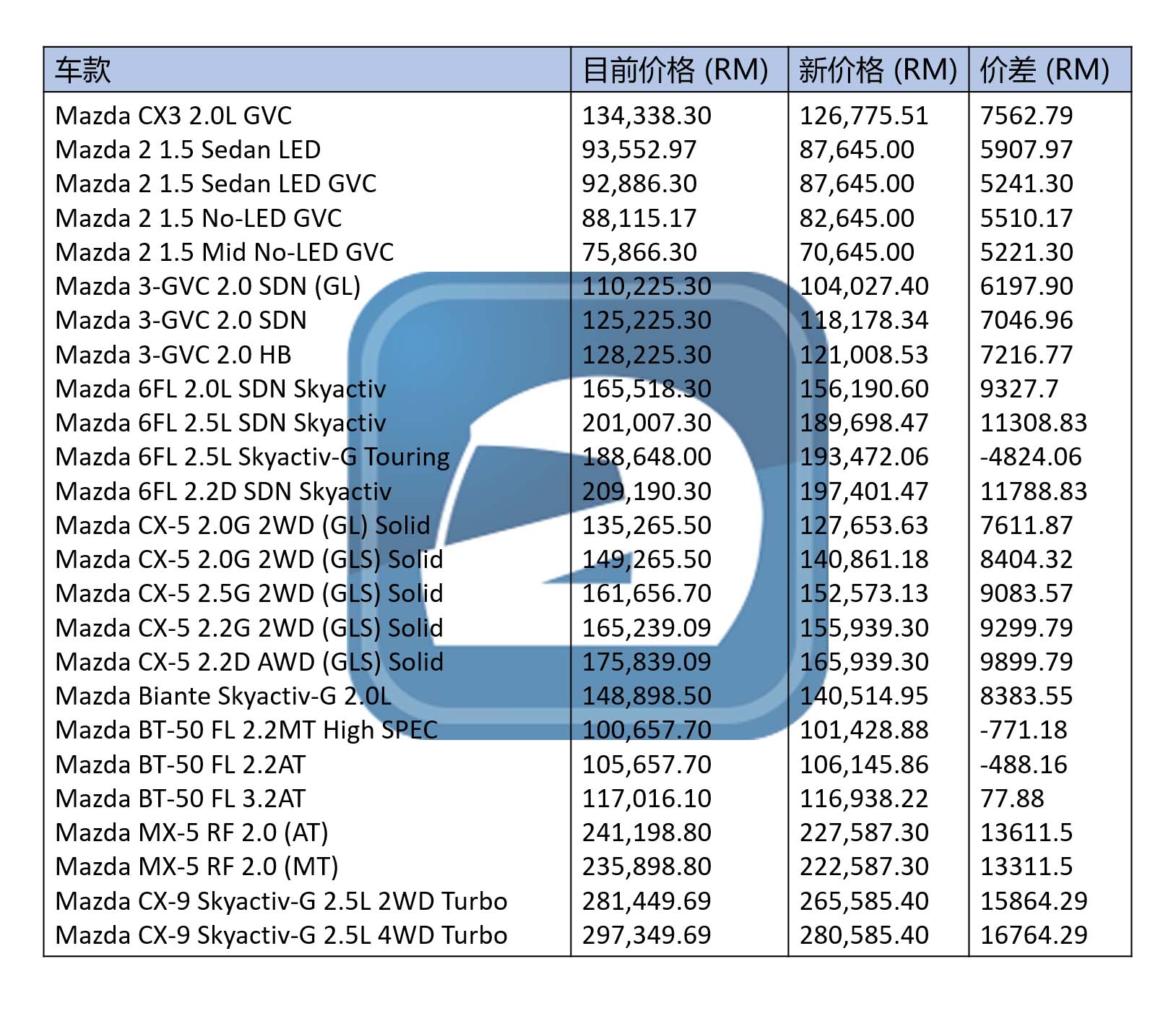 | 车款 | 目前价格 (RM) | 新价格 (RM) | 价差 (RM) |
|---|---|---|---|
| Mazda CX3 2.0L GVC | 134,338.30 | 126,775.51 | 7562.79 |
| Mazda 2 1.5 Sedan LED | 93,552.97 | 87,645.00 | 5907.97 |
| Mazda 2 1.5 Sedan LED GVC | 92,886.30 | 87,645.00 | 5241.30 |
| Mazda 2 1.5 No-LED GVC | 88,115.17 | 82,645.00 | 5510.17 |
| Mazda 2 1.5 Mid No-LED GVC | 75,866.30 | 70,645.00 | 5221.30 |
| Mazda 3-GVC 2.0 SDN (GL) | 110,225.30 | 104,027.40 | 6197.90 |
| Mazda 3-GVC 2.0 SDN | 125,225.30 | 118,178.34 | 7046.96 |
| Mazda 3-GVC 2.0 HB | 128,225.30 | 121,008.53 | 7216.77 |
| Mazda 6FL 2.0L SDN Skyactiv | 165,518.30 | 156,190.60 | 9327.7 |
| Mazda 6FL 2.5L SDN Skyactiv | 201,007.30 | 189,698.47 | 11308.83 |
| Mazda 6FL 2.5L Skyactiv-G Touring | 188,648.00 | 193,472.06 | -4824.06 |
| Mazda 6FL 2.2D SDN Skyactiv | 209,190.30 | 197,401.47 | 11788.83 |
| Mazda CX-5 2.0G 2WD (GL) Solid | 135,265.50 | 127,653.63 | 7611.87 |
| Mazda CX-5 2.0G 2WD (GLS) Solid | 149,265.50 | 140,861.18 | 8404.32 |
| Mazda CX-5 2.5G 2WD (GLS) Solid | 161,656.70 | 152,573.13 | 9083.57 |
| Mazda CX-5 2.2G 2WD (GLS) Solid | 165,239.09 | 155,939.30 | 9299.79 |
| Mazda CX-5 2.2D AWD (GLS) Solid | 175,839.09 | 165,939.30 | 9899.79 |
| Mazda Biante Skyactiv-G 2.0L | 148,898.50 | 140,514.95 | 8383.55 |
| Mazda BT-50 FL 2.2MT High SPEC | 100,657.70 | 101,428.88 | -771.18 |
| Mazda BT-50 FL 2.2AT | 105,657.70 | 106,145.86 | -488.16 |
| Mazda BT-50 FL 3.2AT | 117,016.10 | 116,938.22 | 77.88 |
| Mazda MX-5 RF 2.0 (AT) | 241,198.80 | 227,587.30 | 13611.5 |
| Mazda MX-5 RF 2.0 (MT) | 235,898.80 | 222,587.30 | 13311.5 |
| Mazda CX-9 Skyactiv-G 2.5L 2WD Turbo | 281,449.69 | 265,585.40 | 15864.29 |
| Mazda CX-9 Skyactiv-G 2.5L 4WD Turbo | 297,349.69 | 280,585.40 | 16764.29 |